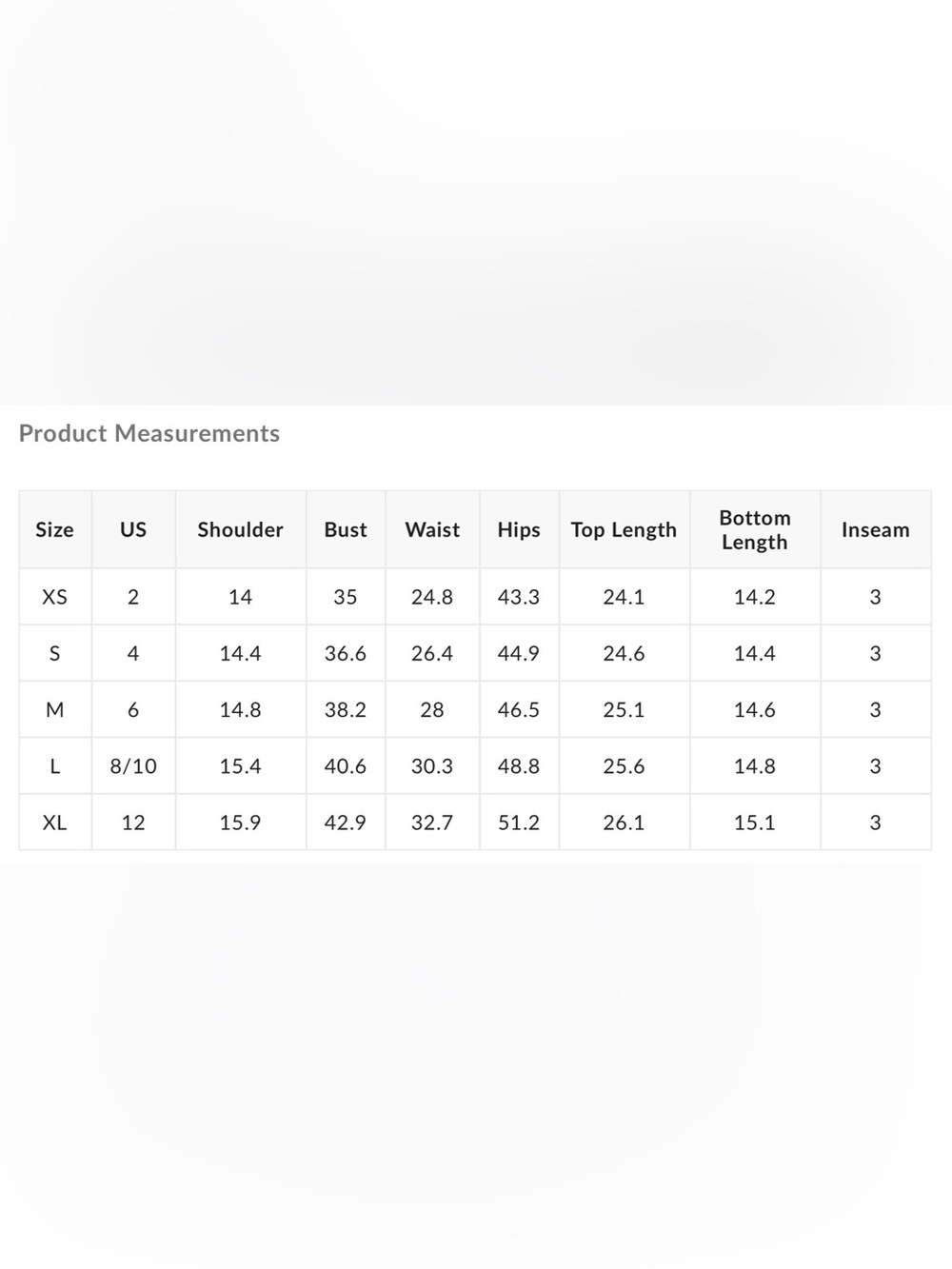 Product Measurements

| Size | US | Shoulder | Bust | Waist | Hips | Top Length | Bottom Length | Inseam |
|---|---|---|---|---|---|---|---|---|
| XS | 2 | 14 | 35 | 24.8 | 43.3 | 24.1 | 14.2 | 3 |
| S | 4 | 14.4 | 36.6 | 26.4 | 44.9 | 24.6 | 14.4 | 3 |
| M | 6 | 14.8 | 38.2 | 28 | 46.5 | 25.1 | 14.6 | 3 |
| L | 8/10 | 15.4 | 40.6 | 30.3 | 48.8 | 25.6 | 14.8 | 3 |
| XL | 12 | 15.9 | 42.9 | 32.7 | 51.2 | 26.1 | 15.1 | 3 |